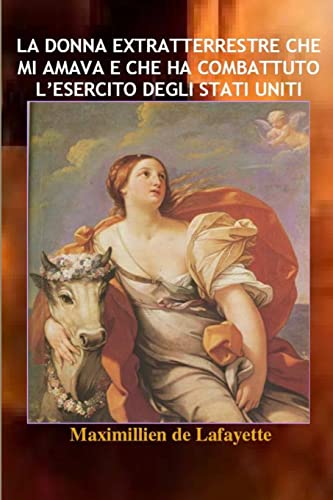 LA DONNA EXTRATTERRESTRE CHE MI AMAVA E CHE HA COMBATTUTO L'ESERCITO DEGLI STATI UNITI

Maximillien de Lafayette